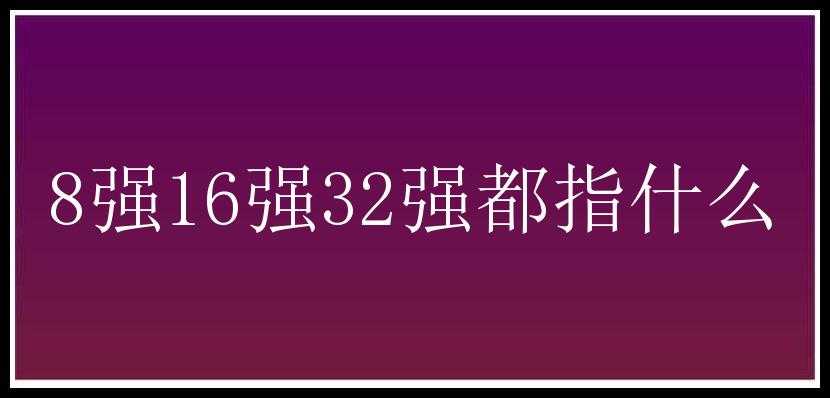 8强16强32强都指什么